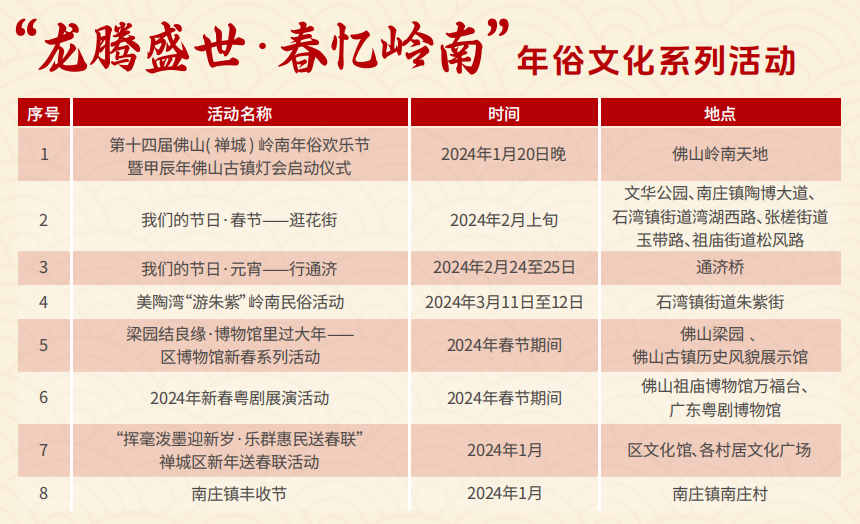 “龙腾盛世·春忆岭南”年俗文化系列活动

| 序号 | 活动名称 | 时间 | 地点 |
|---|---|---|---|
| 1 | 第十四届佛山(禅城)岭南年俗欢乐节暨甲辰年佛山古镇灯会启动仪式 | 2024年1月20日晚 | 佛山岭南天地 |
| 2 | 我们的节日·春节——逛花街 | 2024年2月上旬 | 文华公园、南庄镇陶博大道、石湾镇街道湾湖西路、张槎街道玉带路、祖庙街道松风路 |
| 3 | 我们的节日·元宵——行通济 | 2024年2月24至25日 | 通济桥 |
| 4 | 美陶湾“游朱紫”岭南民俗活动 | 2024年3月11日至12日 | 石湾镇街道朱紫街 |
| 5 | 梁园结良缘·博物馆里过大年——区博物馆新春系列活动 | 2024年春节期间 | 佛山梁园、佛山古镇历史风貌展示馆 |
| 6 | 2024年新春粤剧展演活动 | 2024年春节期间 | 佛山祖庙博物馆万福台、广东粤剧博物馆 |
| 7 | “挥毫泼墨迎新岁·乐群惠民送春联”禅城区新年送春联活动 | 2024年1月 | 区文化馆、各村居文化广场 |
| 8 | 南庄镇丰收节 | 2024年1月 | 南庄镇南庄村 |